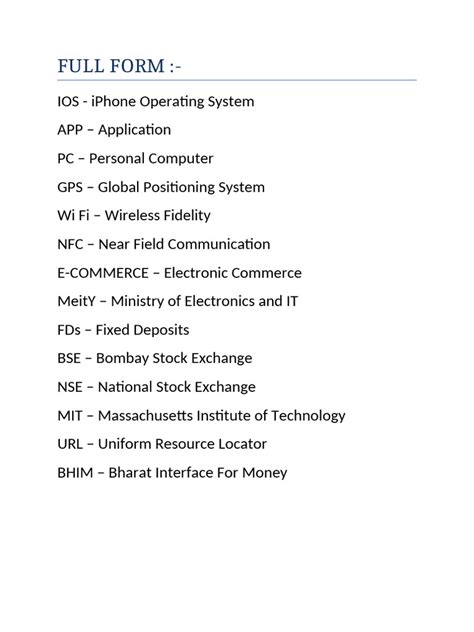 FULL FORM :-

IOS - iPhone Operating System

APP – Application

PC – Personal Computer

GPS – Global Positioning System

Wi Fi – Wireless Fidelity

NFC – Near Field Communication

E-COMMERCE – Electronic Commerce

MeitY – Ministry of Electronics and IT

FDs – Fixed Deposits

BSE – Bombay Stock Exchange

NSE – National Stock Exchange

MIT – Massachusetts Institute of Technology

URL – Uniform Resource Locator

BHIM – Bharat Interface For Money